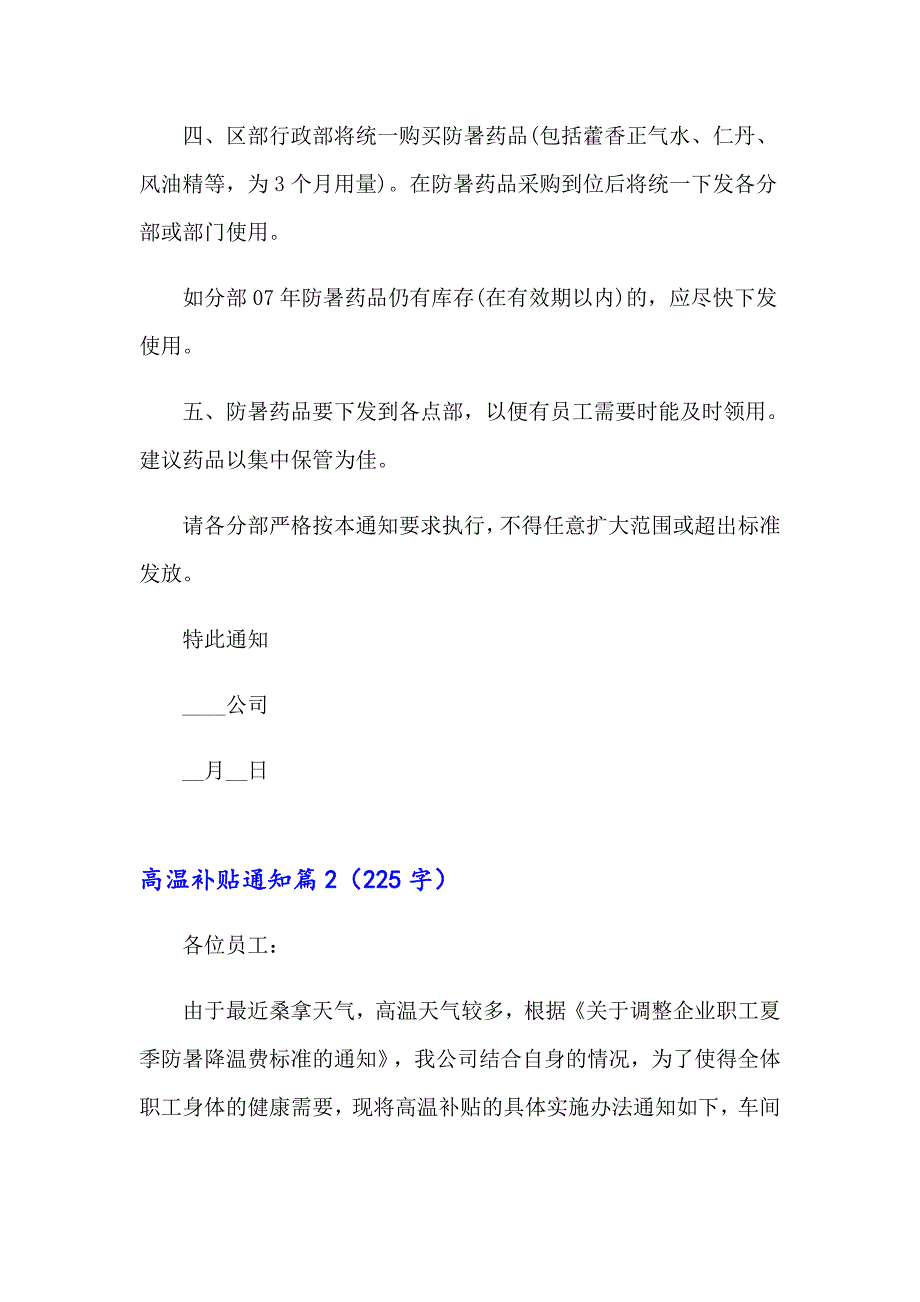 四、区部行政部将统一购买防暑药品(包括藿香正气水、仁丹、风油精等，为 3 个月用量)。在防暑药品采购到位后将统一下发各分部或部门使用。

如分部 07 年防暑药品仍有库存(在有效期以内)的，应尽快下发使用。

五、防暑药品要下发到各点部，以便有员工需要时能及时领用。建议药品以集中保管为佳。

请各分部严格按本通知要求执行，不得任意扩大范围或超出标准发放。

特此通知

____公司

__月__日

高温补贴通知篇 2（225 字）

各位员工：

由于最近桑拿天气，高温天气较多，根据《关于调整企业职工夏季防暑降温费标准的通知》，我公司结合自身的情况，为了使得全体职工身体的健康需要，现将高温补贴的具体实施办法通知如下，车间